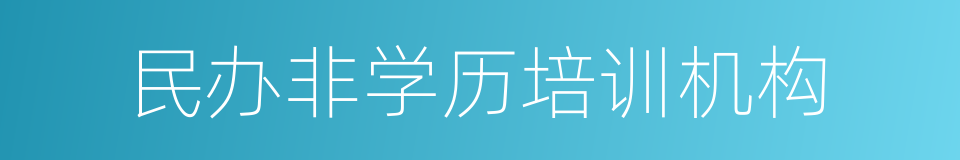 民办非学历培训机构